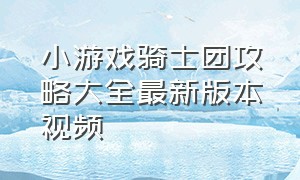 小游戏骑士团攻略大全最新版本视频